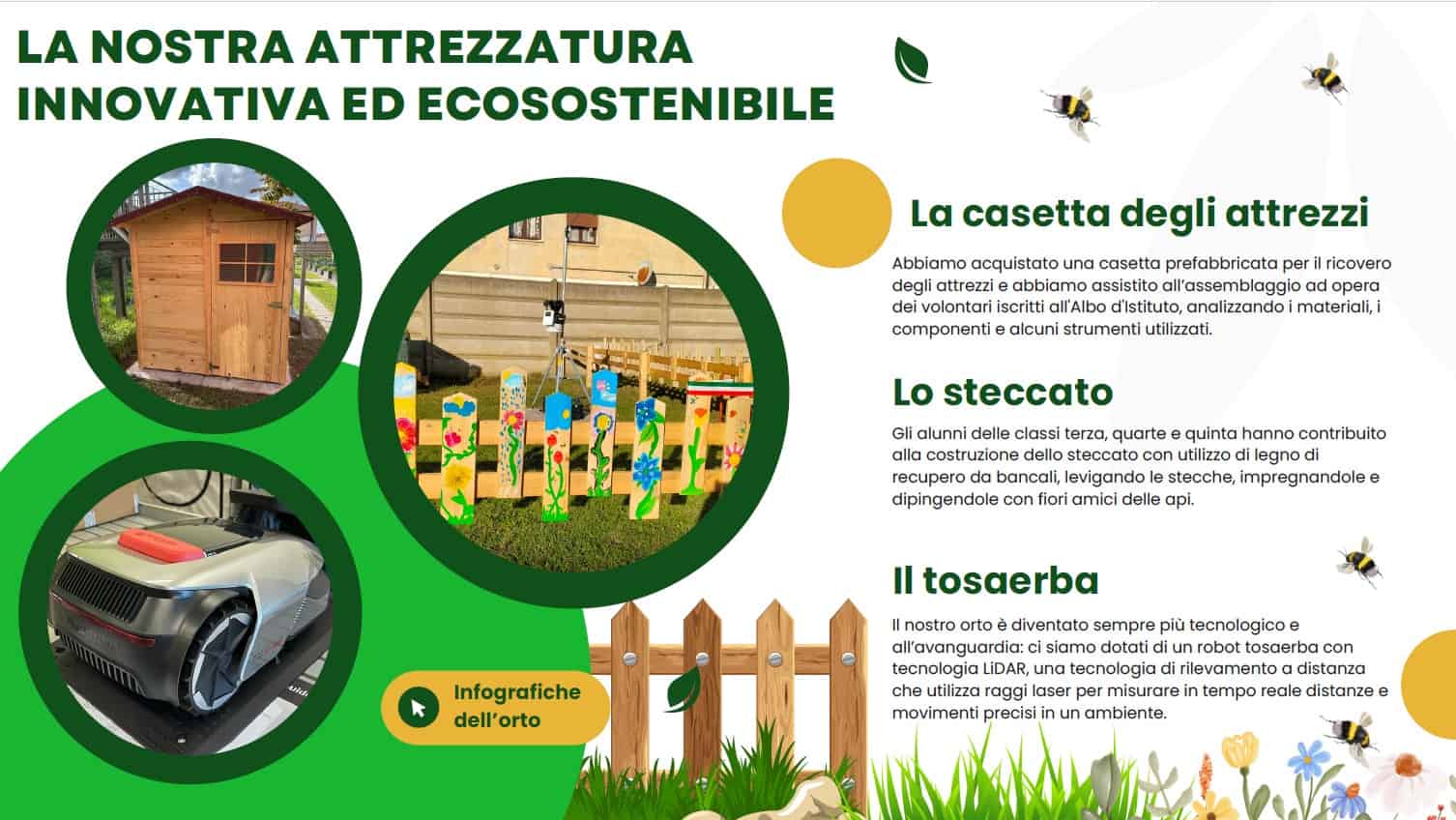 LA NOSTRA ATTREZZATURA INNOVATIVA ED ECOSOSTENIBILE

La casetta degli attrezzi

Abbiamo acquistato una casetta prefabbricata per il ricovero degli attrezzi e abbiamo assistito all'assemblaggio ad opera dei volontari iscritti all'Albo d'Istituto, analizzando i materiali, i componenti e alcuni strumenti utilizzati.

Lo steccato

Gli alunni delle classi terza, quarte e quinta hanno contribuito alla costruzione dello steccato con utilizzo di legno di recupero da bancali, levigando le stecche, impregnandole e dipingendole con fiori amici delle api.

Il tosaerba

Il nostro orto è diventato sempre più tecnologico e all'avanguardia: ci siamo dotati di un robot tosaerba con tecnologia LiDAR, una tecnologia di rilevamento a distanza che utilizza raggi laser per misurare in tempo reale distanze e movimenti precisi in un ambiente.

Infografiche dell'orto